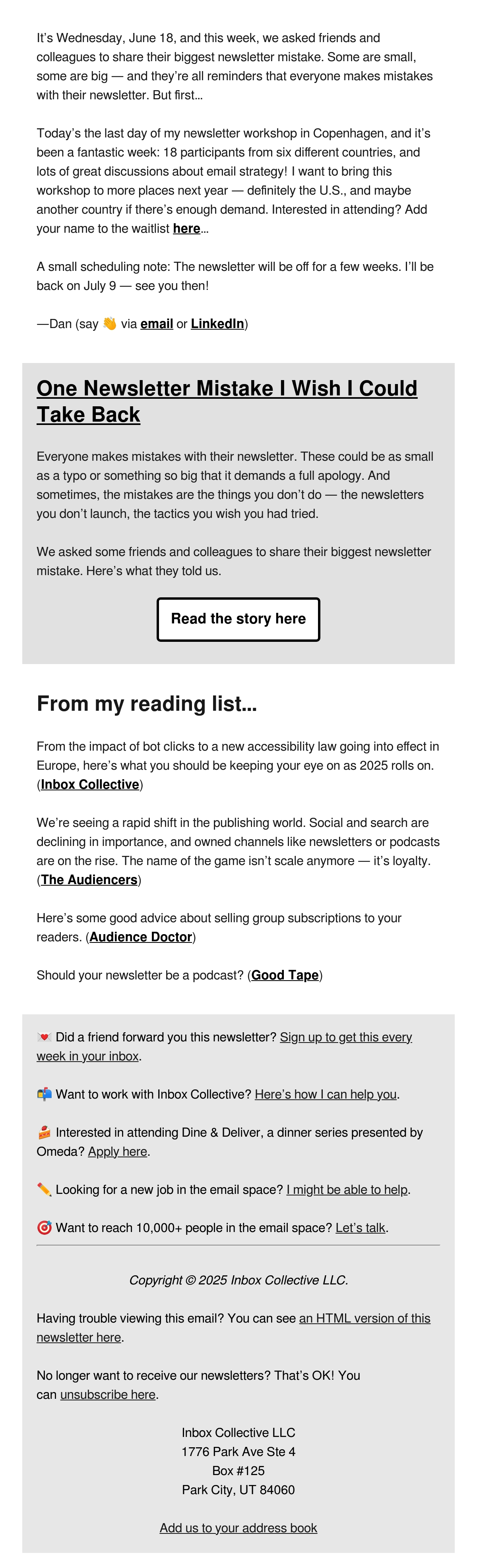 It's Wednesday, June 18, and this week, we asked friends and colleagues to share their biggest newsletter mistake. Some are small, some are big — and they're all reminders that everyone makes mistakes with their newsletter. But first…

Today's the last day of my newsletter workshop in Copenhagen, and it's been a fantastic week: 18 participants from six different countries, and lots of great discussions about email strategy! I want to bring this workshop to more places next year — definitely the U.S., and maybe another country if there's enough demand. Interested in attending? Add your name to the waitlist here…

A small scheduling note: The newsletter will be off for a few weeks. I'll be back on July 9 — see you then!

—Dan (say 👋 via email or LinkedIn)

One Newsletter Mistake I Wish I Could Take Back

Everyone makes mistakes with their newsletter. These could be as small as a typo or something so big that it demands a full apology. And sometimes, the mistakes are the things you don't do — the newsletters you don't launch, the tactics you wish you had tried.

We asked some friends and colleagues to share their biggest newsletter mistake. Here's what they told us.

Read the story here

From my reading list…

From the impact of bot clicks to a new accessibility law going into effect in Europe, here's what you should be keeping your eye on as 2025 rolls on. (Inbox Collective)

We're seeing a rapid shift in the publishing world. Social and search are declining in importance, and owned channels like newsletters or podcasts are on the rise. The name of the game isn't scale anymore — it's loyalty. (The Audiencers)

Here's some good advice about selling group subscriptions to your readers. (Audience Doctor)

Should your newsletter be a podcast? (Good Tape)

💌 Did a friend forward you this newsletter? Sign up to get this every week in your inbox.

📬 Want to work with Inbox Collective? Here's how I can help you.

🍰 Interested in attending Dine & Deliver, a dinner series presented by Omeda? Apply here.

✏️ Looking for a new job in the email space? I might be able to help.

🎯 Want to reach 10,000+ people in the email space? Let's talk.

Copyright © 2025 Inbox Collective LLC.

Having trouble viewing this email? You can see an HTML version of this newsletter here.

No longer want to receive our newsletters? That's OK! You can unsubscribe here.

Inbox Collective LLC
1776 Park Ave Ste 4
Box #125
Park City, UT 84060

Add us to your address book